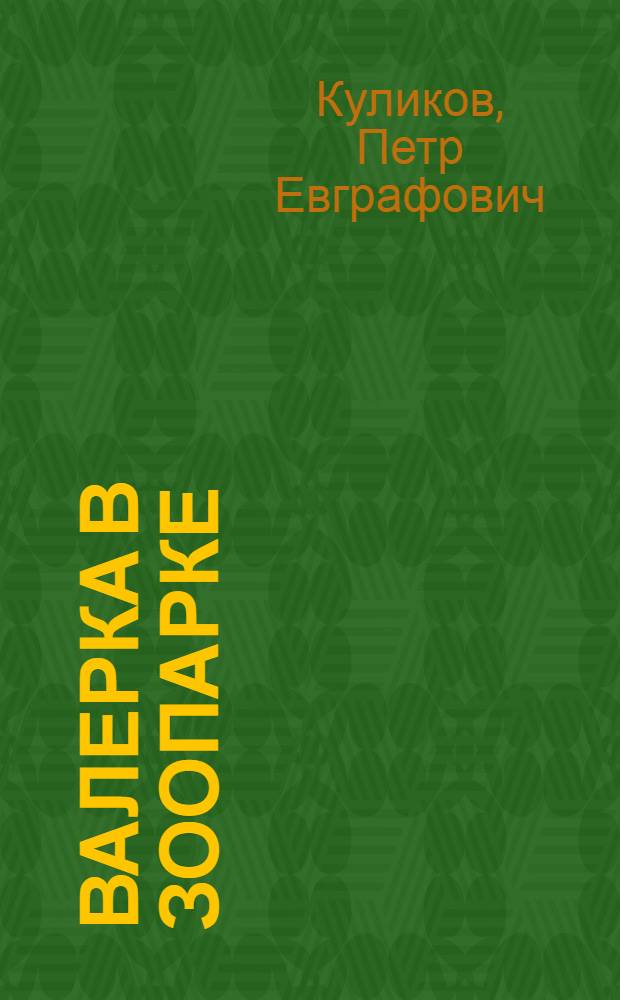 Куликов, Петр Евграфович

ВАЛЕРКА В ЗООПАРКЕ